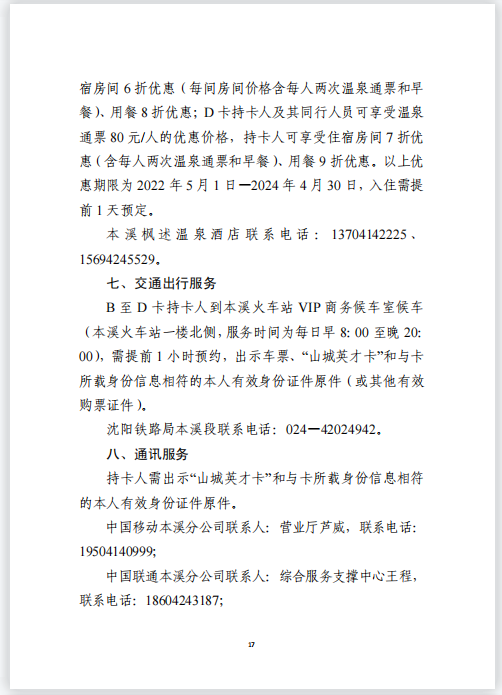 宿房间 6 折优惠（每间房间价格含每人两次温泉通票和早餐）、用餐 8 折优惠；D 卡持卡人及其同行人员可享受温泉通票 80 元/人的优惠价格，持卡人可享受住宿房间 7 折优惠（含每人两次温泉通票和早餐）、用餐 9 折优惠。以上优惠期限为 2022 年 5 月 1 日—2024 年 4 月 30 日，入住需提前 1 天预定。

本溪枫述温泉酒店联系电话：13704142225、15694245529。

七、交通出行服务

B 至 D 卡持卡人到本溪火车站 VIP 商务候车室候车（本溪火车站一楼北侧，服务时间为每日早 8：00 至晚 20：00），需提前 1 小时预约，出示车票、“山城英才卡”和与卡所载身份信息相符的本人有效身份证件原件（或其他有效购票证件）。

沈阳铁路局本溪段联系电话：024—42024942。

八、通讯服务

持卡人需出示“山城英才卡”和与卡所载身份信息相符的本人有效身份证件原件。

中国移动本溪分公司联系人：营业厅芦威，联系电话：19504140999;

中国联通本溪分公司联系人：综合服务支撑中心王程，联系电话：18604243187;

17